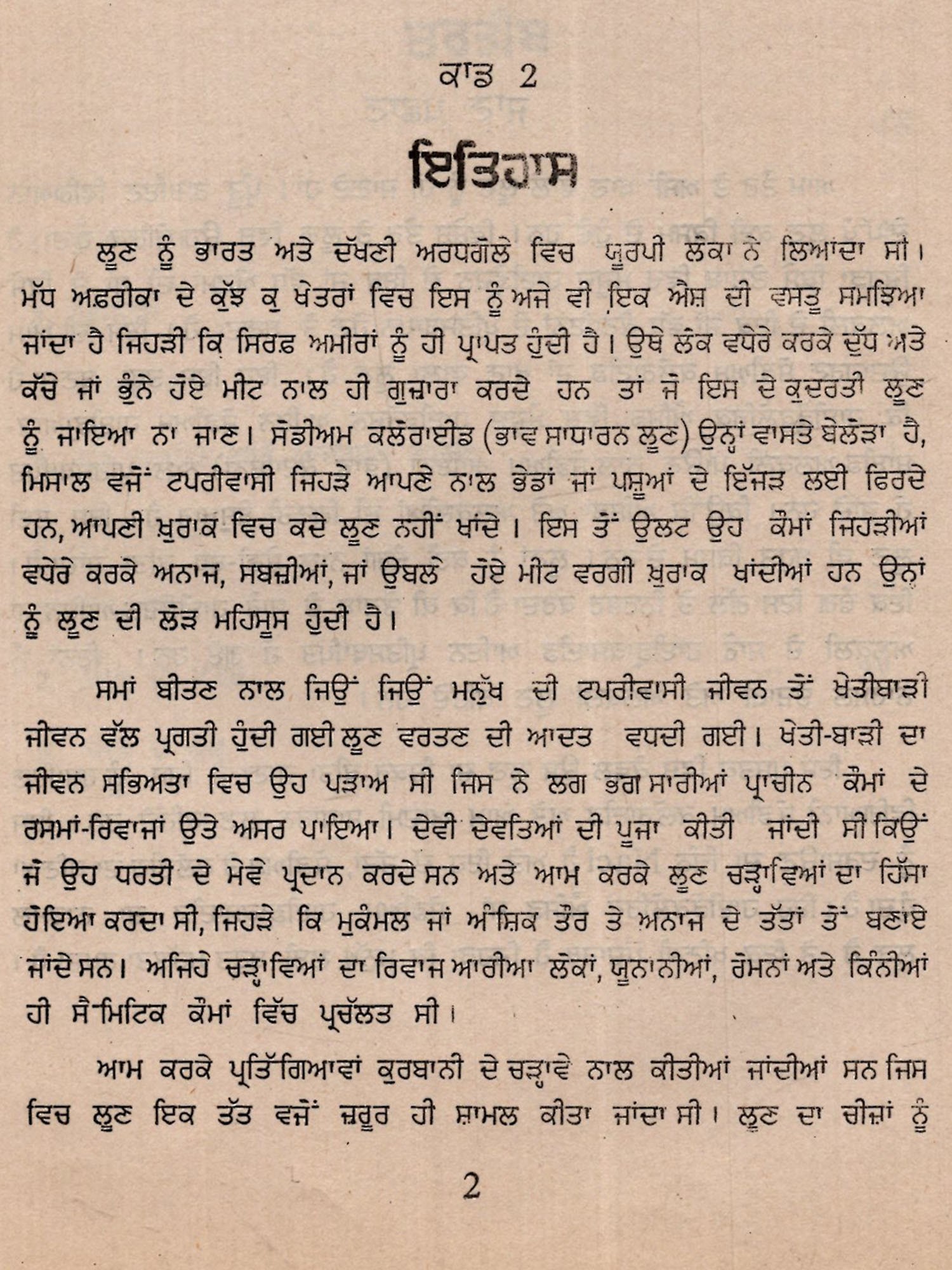 ਕਾਂਡ 2

ਇਤਿਹਾਸ

ਲੂਣ ਨੂੰ ਭਾਰਤ ਅਤੇ ਦੱਖਣੀ ਅਰਧਗੋਲੇ ਵਿਚ ਯੂਰਪੀ ਲੋਕਾ ਨੇ ਲਿਆਂਦਾ ਸੀ। ਮੱਧ ਅਫ਼ਰੀਕਾ ਦੇ ਕੁੱਝ ਕੁ ਖੇਤਰਾਂ ਵਿਚ ਇਸ ਨੂੰ ਅਜੇ ਵੀ ਇਕ ਐਸ਼ ਦੀ ਵਸਤੂ ਸਮਝਿਆ ਜਾਂਦਾ ਹੈ ਜਿਹੜੀ ਕਿ ਸਿਰਫ਼ ਅਮੀਰਾਂ ਨੂੰ ਹੀ ਪ੍ਰਾਪਤ ਹੁੰਦੀ ਹੈ। ਉਥੇ ਲੋਕ ਵਧੇਰੇ ਕਰਕੇ ਦੁੱਧ ਅਤੇ ਕੱਚੇ ਜਾਂ ਭੁੰਨੇ ਹੋਏ ਮੀਟ ਨਾਲ ਹੀ ਗੁਜ਼ਾਰਾ ਕਰਦੇ ਹਨ ਤਾਂ ਜੋ ਇਸ ਦੇ ਕੁਦਰਤੀ ਲੂਣ ਨੂੰ ਜਾਇਆ ਨਾ ਜਾਣ। ਸੋਡੀਅਮ ਕਲੋਰਾਈਡ (ਭਾਵ ਸਾਧਾਰਨ ਲੂਣ) ਉਨ੍ਹਾਂ ਵਾਸਤੇ ਬੇਲੋੜਾ ਹੈ, ਮਿਸਾਲ ਵਜੋਂ ਟਪਰੀਵਾਸੀ ਜਿਹੜੇ ਆਪਣੇ ਨਾਲ ਭੇਡਾਂ ਜਾਂ ਪਸ਼ੂਆਂ ਦੇ ਇੱਜੜ ਲਈ ਫਿਰਦੇ ਹਨ, ਆਪਣੀ ਖ਼ੁਰਾਕ ਵਿਚ ਕਦੇ ਲੂਣ ਨਹੀਂ ਖਾਂਦੇ। ਇਸ ਤੋਂ ਉਲਟ ਉਹ ਕੌਮਾਂ ਜਿਹੜੀਆਂ ਵਧੇਰੇ ਕਰਕੇ ਅਨਾਜ, ਸਬਜ਼ੀਆਂ, ਜਾਂ ਉਬਲੇ ਹੋਏ ਮੀਟ ਵਰਗੀ ਖ਼ੁਰਾਕ ਖਾਂਦੀਆਂ ਹਨ ਉਨ੍ਹਾਂ ਨੂੰ ਲੂਣ ਦੀ ਲੋੜ ਮਹਿਸੂਸ ਹੁੰਦੀ ਹੈ।

ਸਮਾਂ ਬੀਤਣ ਨਾਲ ਜਿਉਂ ਜਿਉਂ ਮਨੁੱਖ ਦੀ ਟਪਰੀਵਾਸੀ ਜੀਵਨ ਤੋਂ ਖੇਤੀਬਾੜੀ ਜੀਵਨ ਵੱਲ ਪ੍ਰਗਤੀ ਹੁੰਦੀ ਗਈ ਲੂਣ ਵਰਤਣ ਦੀ ਆਦਤ ਵਧਦੀ ਗਈ। ਖੇਤੀ-ਬਾੜੀ ਦਾ ਜੀਵਨ ਸਭਿਅਤਾ ਵਿਚ ਉਹ ਪੜਾਅ ਸੀ ਜਿਸ ਨੇ ਲਗ ਭਗ ਸਾਰੀਆਂ ਪ੍ਰਾਚੀਨ ਕੌਮਾਂ ਦੇ ਰਸਮਾਂ-ਰਿਵਾਜਾਂ ਉਤੇ ਅਸਰ ਪਾਇਆ। ਦੇਵੀ ਦੇਵਤਿਆਂ ਦੀ ਪੂਜਾ ਕੀਤੀ ਜਾਂਦੀ ਸੀ ਕਿਉਂ ਜੋ ਉਹ ਧਰਤੀ ਦੇ ਮੇਵੇ ਪ੍ਰਦਾਨ ਕਰਦੇ ਸਨ ਅਤੇ ਆਮ ਕਰਕੇ ਲੂਣ ਚੜ੍ਹਾਵਿਆਂ ਦਾ ਹਿੱਸਾ ਹੋਇਆ ਕਰਦਾ ਸੀ, ਜਿਹੜੇ ਕਿ ਮੁਕੰਮਲ ਜਾਂ ਅੰਸ਼ਿਕ ਤੌਰ ਤੇ ਅਨਾਜ ਦੇ ਤੱਤਾਂ ਤੋਂ ਬਣਾਏ ਜਾਂਦੇ ਸਨ। ਅਜਿਹੇ ਚੜ੍ਹਾਵਿਆਂ ਦਾ ਰਿਵਾਜ ਆਰੀਆ ਲੋਕਾਂ, ਯੂਨਾਨੀਆਂ, ਰੋਮਨਾਂ ਅਤੇ ਕਿੰਨੀਆਂ ਹੀ ਸੈਮਿਟਿਕ ਕੌਮਾਂ ਵਿੱਚ ਪ੍ਰਚੱਲਤ ਸੀ।

ਆਮ ਕਰਕੇ ਪ੍ਰਤਿੱਗਿਆਵਾਂ ਕੁਰਬਾਨੀ ਦੇ ਚੜ੍ਹਾਵੇ ਨਾਲ ਕੀਤੀਆਂ ਜਾਂਦੀਆਂ ਸਨ ਜਿਸ ਵਿਚ ਲੂਣ ਇਕ ਤੱਤ ਵਜੋਂ ਜ਼ਰੂਰ ਹੀ ਸ਼ਾਮਲ ਕੀਤਾ ਜਾਂਦਾ ਸੀ। ਲੂਣ ਦਾ ਚੀਜ਼ਾਂ ਨੂੰ

2